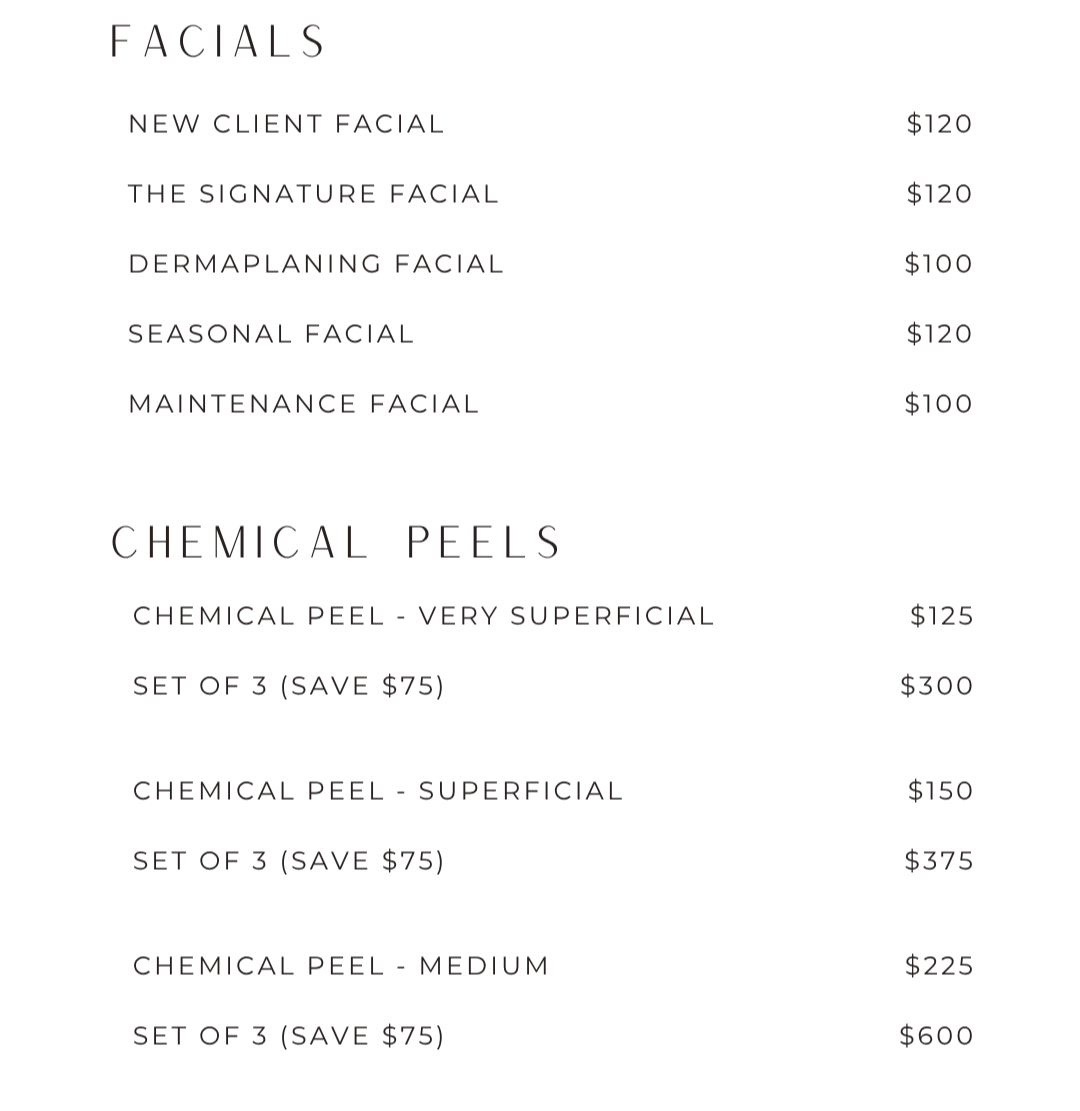 FACIALS

NEW CLIENT FACIAL $120

THE SIGNATURE FACIAL $120

DERMAPLANING FACIAL $100

SEASONAL FACIAL $120

MAINTENANCE FACIAL $100

CHEMICAL PEELS

CHEMICAL PEEL - VERY SUPERFICIAL $125

SET OF 3 (SAVE $75) $300

CHEMICAL PEEL - SUPERFICIAL $150

SET OF 3 (SAVE $75) $375

CHEMICAL PEEL - MEDIUM $225

SET OF 3 (SAVE $75) $600